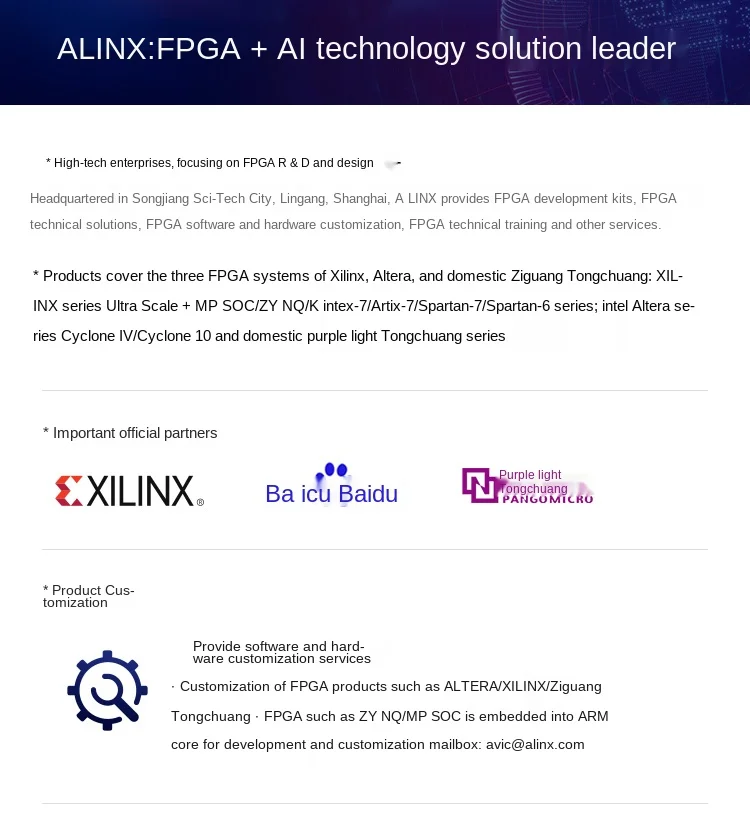 ALINX:FPGA + AI technology solution leader

* High-tech enterprises, focusing on FPGA R & D and design

Headquartered in Songjiang Sci-Tech City, Lingang, Shanghai, A LINX provides FPGA development kits, FPGA technical solutions, FPGA software and hardware customization, FPGA technical training and other services.

* Products cover the three FPGA systems of Xilinx, Altera, and domestic Ziguang Tongchuang: XILINX series Ultra Scale + MP SOC/ZY NQ/K intex-7/Artix-7/Spartan-7/Spartan-6 series; intel Altera series Cyclone IV/Cyclone 10 and domestic purple light Tongchuang series

* Important official partners

XILINX®

Ba icu Baidu

Purple light Tongchuang PANGOMICRO

* Product Customization

Provide software and hardware customization services

· Customization of FPGA products such as ALTERA/XILINX/Ziguang Tongchuang · FPGA such as ZY NQ/MP SOC is embedded into ARM core for development and customization mailbox: avic@alinx.com